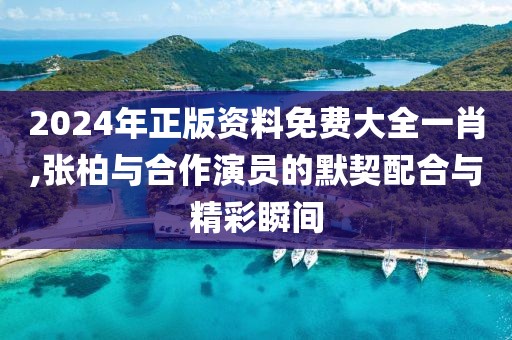 2024年正版资料免费大全一肖,张柏与合作演员的默契配合与精彩瞬间